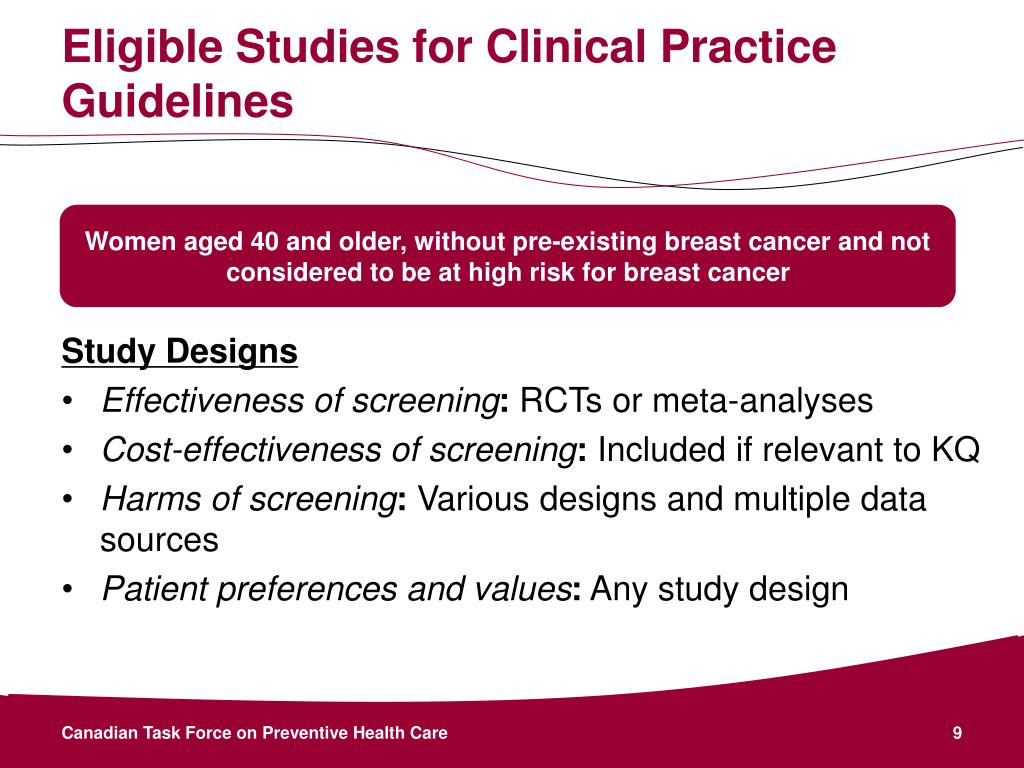 Eligible Studies for Clinical Practice Guidelines

Women aged 40 and older, without pre-existing breast cancer and not considered to be at high risk for breast cancer

Study Designs

• Effectiveness of screening: RCTs or meta-analyses
• Cost-effectiveness of screening: Included if relevant to KQ
• Harms of screening: Various designs and multiple data sources
• Patient preferences and values: Any study design

Canadian Task Force on Preventive Health Care

9